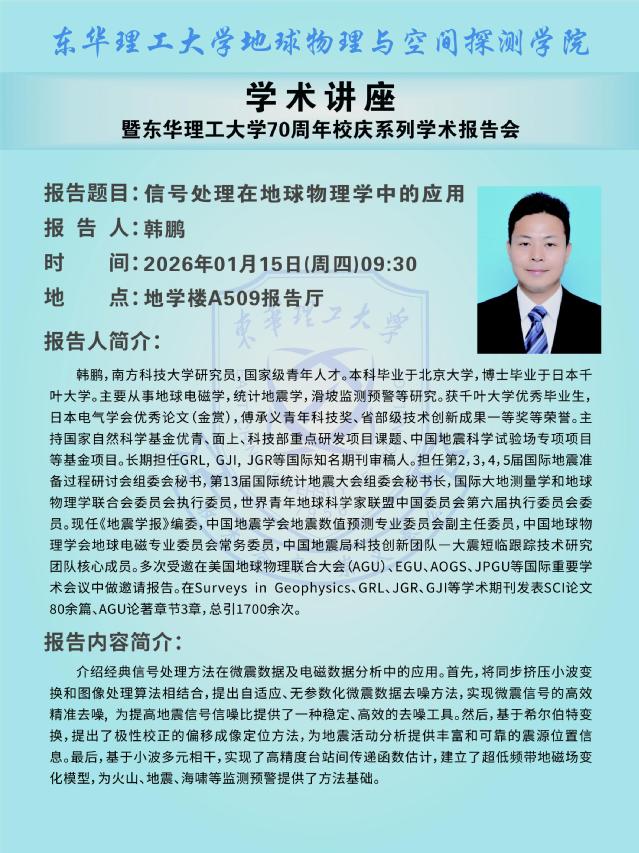 东华理工大学地球物理与空间探测学院

学术讲座
暨东华理工大学70周年校庆系列学术报告会

报告题目：信号处理在地球物理学中的应用
报 告 人：韩鹏
时　　间：2026年01月15日(周四)09:30
地　　点：地学楼A509报告厅

东华理工大学

报告人简介：

韩鹏，南方科技大学研究员，国家级青年人才。本科毕业于北京大学，博士毕业于日本千叶大学。主要从事地球电磁学，统计地震学，滑坡监测预警等研究。获千叶大学优秀毕业生，日本电气学会优秀论文(金赏)，傅承义青年科技奖、省部级技术创新成果一等奖等荣誉。主持国家自然科学基金优青、面上、科技部重点研发项目课题、中国地震科学试验场专项项目等基金项目。长期担任GRL, GJI, JGR等国际知名期刊审稿人。担任第2,3,4,5届国际地震准备过程研讨会组委会秘书，第13届国际统计地震大会组委会秘书长，国际大地测量学和地球物理学联合会委员会执行委员，世界青年地球科学家联盟中国委员会第六届执行委员会委员。现任《地震学报》编委，中国地震学会地震数值预测专业委员会副主任委员，中国地球物理学会地球电磁专业委员会常务委员，中国地震局科技创新团队一大震短临跟踪技术研究团队核心成员。多次受邀在美国地球物理联合大会(AGU)、EGU、AOGS、JPGU等国际重要学术会议中做邀请报告。在Surveys in Geophysics、GRL、JGR、GJI等学术期刊发表SCI论文80余篇、AGU论著章节3章，总引1700余次。

报告内容简介：

介绍经典信号处理方法在微震数据及电磁数据分析中的应用。首先，将同步挤压小波变换和图像处理算法相结合，提出自适应、无参数化微震数据去噪方法，实现微震信号的高效精准去噪，为提高地震信号信噪比提供了一种稳定、高效的去噪工具。然后，基于希尔伯特变换，提出了极性校正的偏移成像定位方法，为地震活动分析提供丰富和可靠的震源位置信息。最后，基于小波多元相干，实现了高精度台站间传递函数估计，建立了超低频带地磁场变化模型，为火山、地震、海啸等监测预警提供了方法基础。